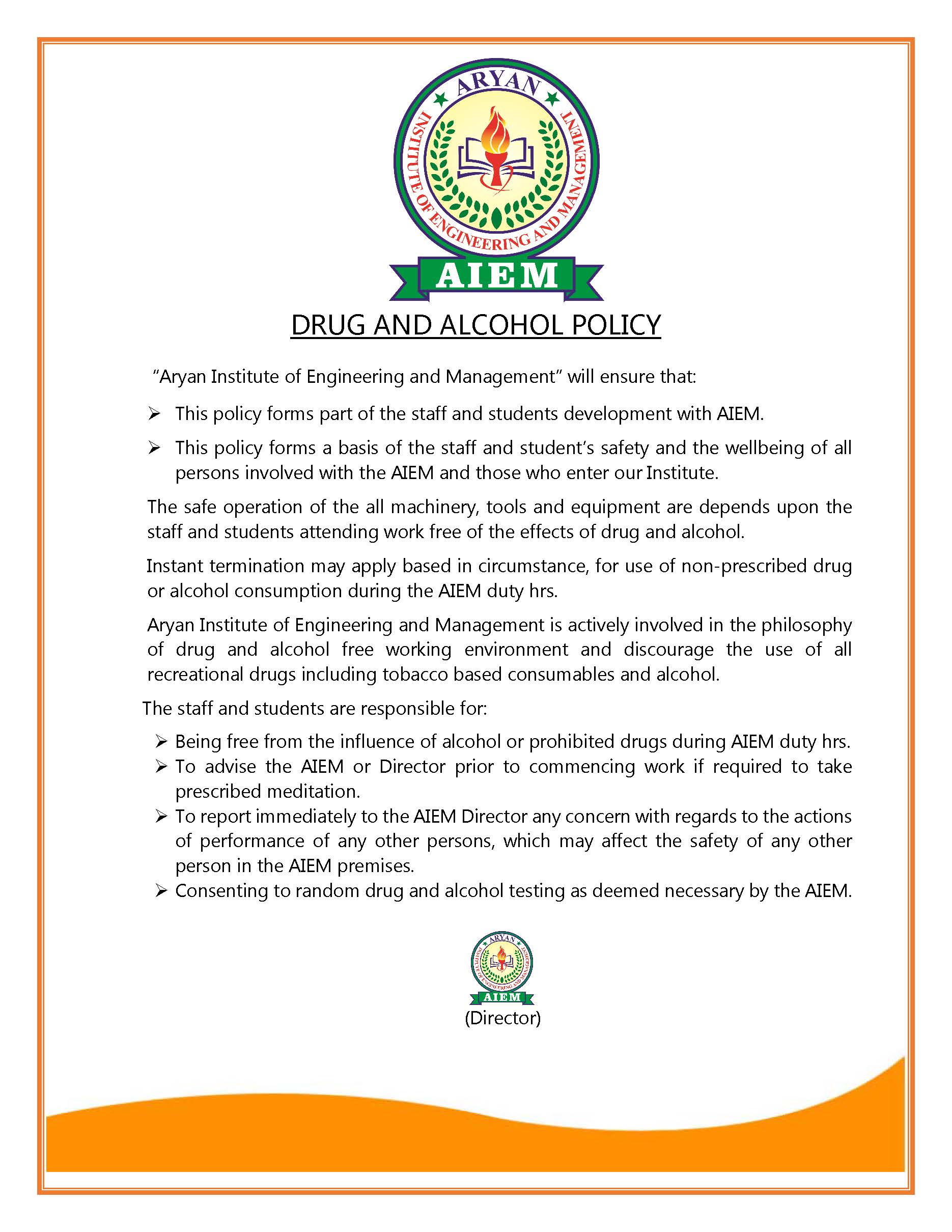 ARYAN
INSTITUTE OF ENGINEERING AND MANAGEMENT
AIEM

DRUG AND ALCOHOL POLICY

"Aryan Institute of Engineering and Management" will ensure that:

➢ This policy forms part of the staff and students development with AIEM.

➢ This policy forms a basis of the staff and student's safety and the wellbeing of all persons involved with the AIEM and those who enter our Institute.

The safe operation of the all machinery, tools and equipment are depends upon the staff and students attending work free of the effects of drug and alcohol.

Instant termination may apply based in circumstance, for use of non-prescribed drug or alcohol consumption during the AIEM duty hrs.

Aryan Institute of Engineering and Management is actively involved in the philosophy of drug and alcohol free working environment and discourage the use of all recreational drugs including tobacco based consumables and alcohol.

The staff and students are responsible for:

➢ Being free from the influence of alcohol or prohibited drugs during AIEM duty hrs.
➢ To advise the AIEM or Director prior to commencing work if required to take prescribed meditation.
➢ To report immediately to the AIEM Director any concern with regards to the actions of performance of any other persons, which may affect the safety of any other person in the AIEM premises.
➢ Consenting to random drug and alcohol testing as deemed necessary by the AIEM.

ARYAN
INSTITUTE OF ENGINEERING AND MANAGEMENT
AIEM
(Director)